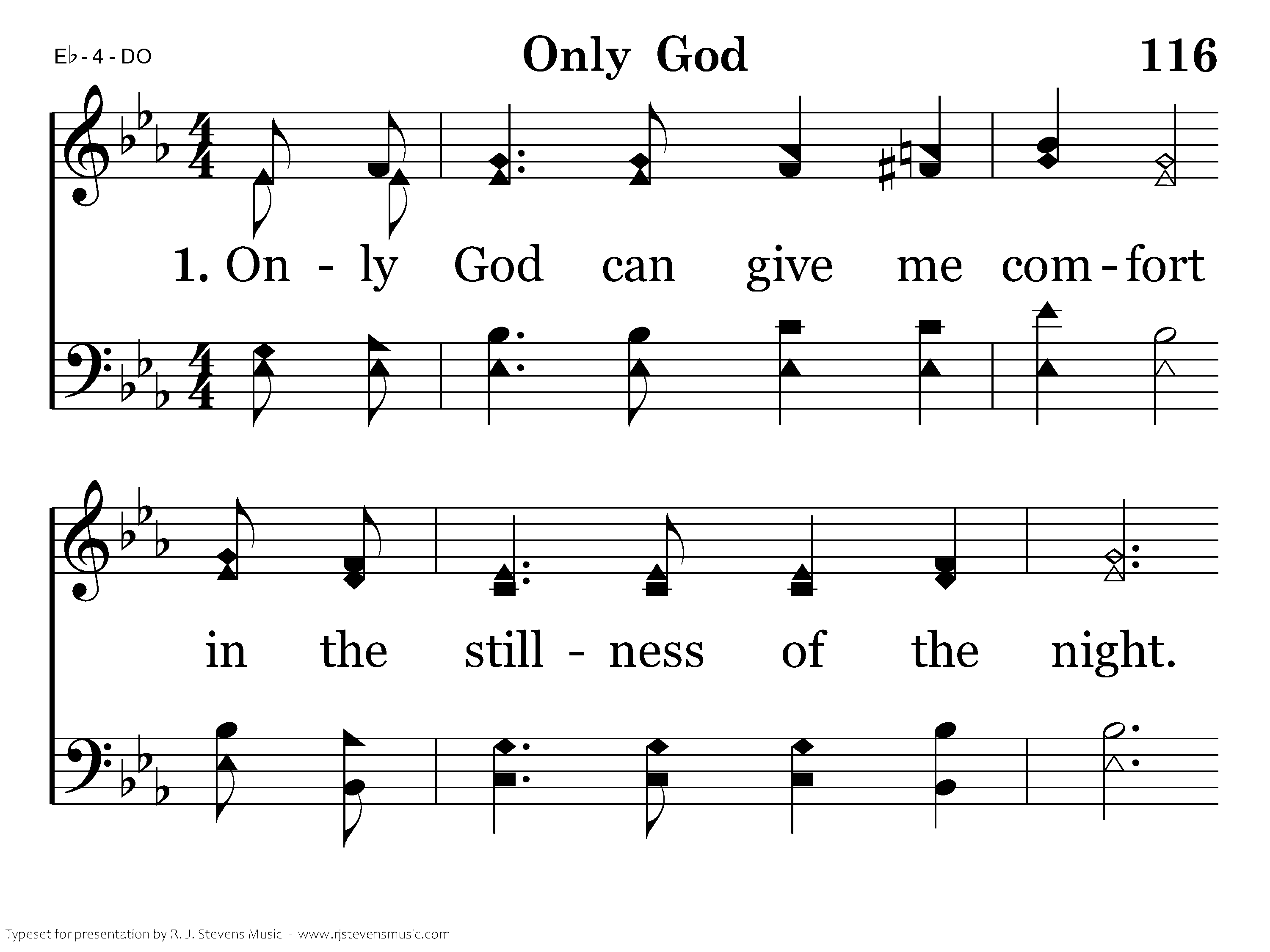 E♭ - 4 - DO

Only God

116

1. On - ly God can give me com - fort

in the still - ness of the night.

Typeset for presentation by R. J. Stevens Music - www.rjstevensmusic.com